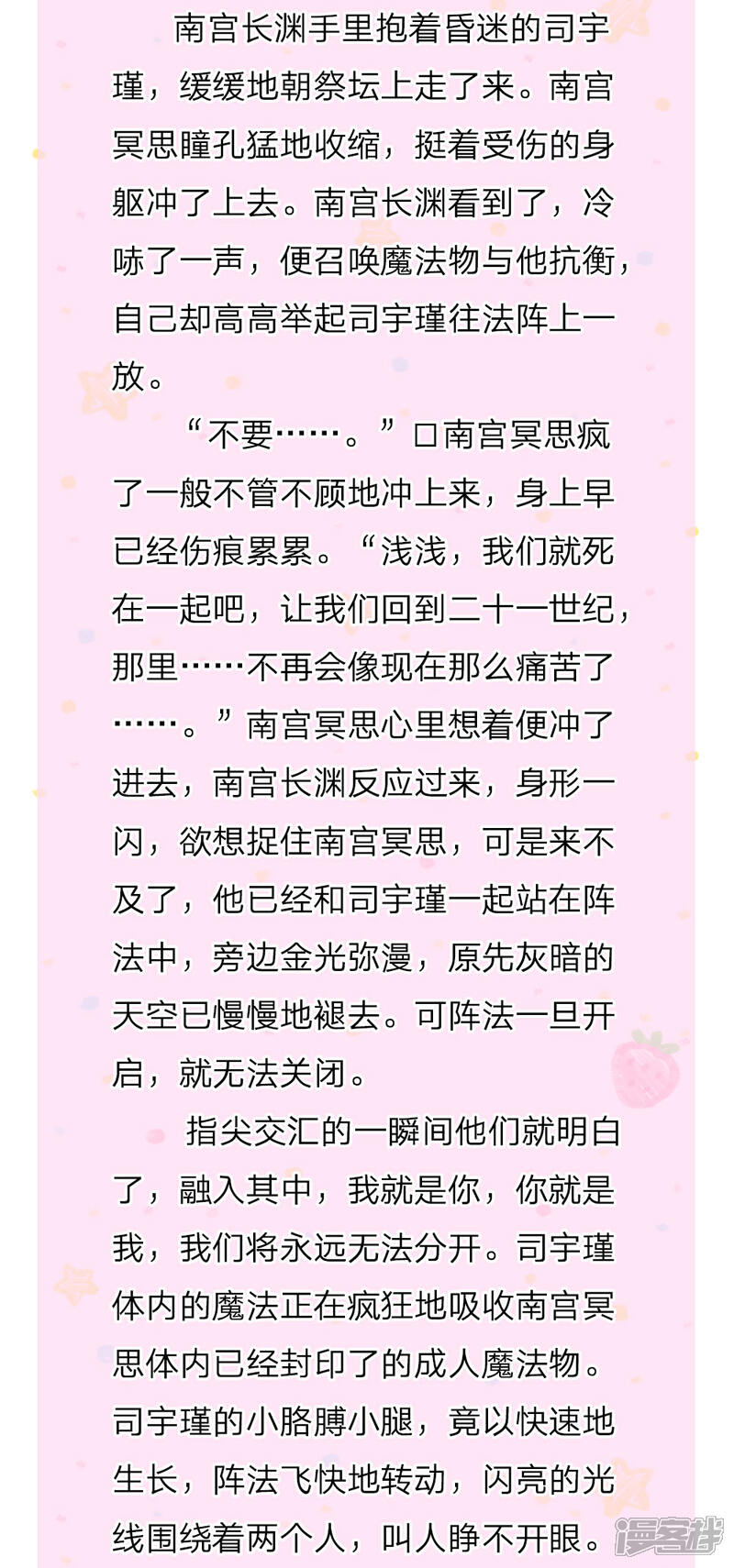 南宫长渊手里抱着昏迷的司宇瑾，缓缓地朝祭坛上走了来。南宫冥思瞳孔猛地收缩，挺着受伤的身躯冲了上去。南宫长渊看到了，冷哧了一声，便召唤魔法物与他抗衡，自己却高高举起司宇瑾往法阵上一放。

“不要……。”□南宫冥思疯了一般不管不顾地冲上来，身上早已经伤痕累累。“浅浅，我们就死在一起吧，让我们回到二十一世纪，那里……不再会像现在那么痛苦了……。”南宫冥思心里想着便冲了进去，南宫长渊反应过来，身形一闪，欲想捉住南宫冥思，可是来不及了，他已经和司宇瑾一起站在阵法中，旁边金光弥漫，原先灰暗的天空已慢慢地褪去。可阵法一旦开启，就无法关闭。

指尖交汇的一瞬间他们就明白了，融入其中，我就是你，你就是我，我们将永远无法分开。司宇瑾体内的魔法正在疯狂地吸收南宫冥思体内已经封印了的成人魔法物。司宇瑾的小胳膊小腿，竟以快速地生长，阵法飞快地转动，闪亮的光线围绕着两个人，叫人睁不开眼。

漫客栈